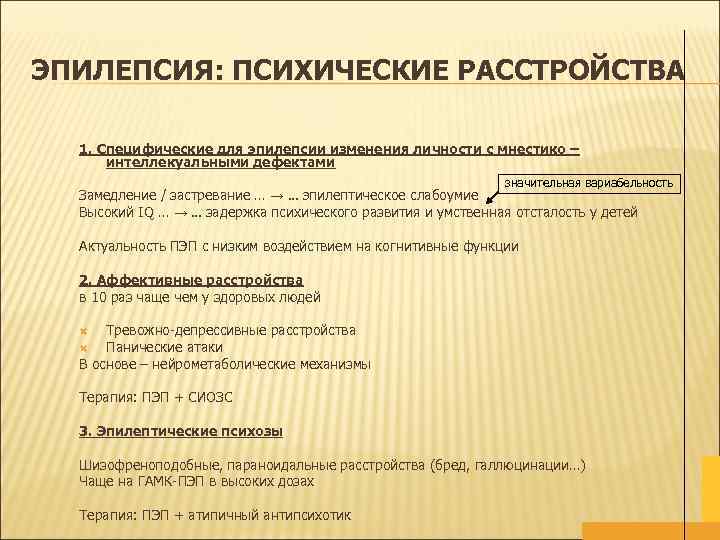 ЭПИЛЕПСИЯ: ПСИХИЧЕСКИЕ РАССТРОЙСТВА

1. Специфические для эпилепсии изменения личности с мнестико – интеллекуальными дефектами

значительная вариабельность

Замедление / застревание … → … эпилептическое слабоумие
Высокий IQ … → … задержка психического развития и умственная отсталость у детей

Актуальность ПЭП с низким воздействием на когнитивные функции

2. Аффективные расстройства
в 10 раз чаще чем у здоровых людей

Тревожно-депрессивные расстройства
Панические атаки
В основе – нейрометаболические механизмы

Терапия: ПЭП + СИОЗС

3. Эпилептические психозы

Шизофреноподобные, параноидальные расстройства (бред, галлюцинации…)
Чаще на ГАМК-ПЭП в высоких дозах

Терапия: ПЭП + атипичный антипсихотик